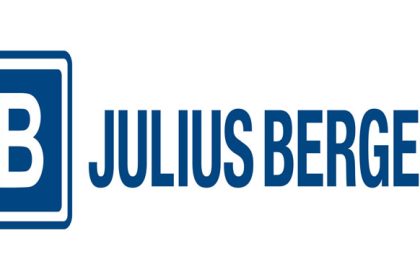 B JULIUS BERGE